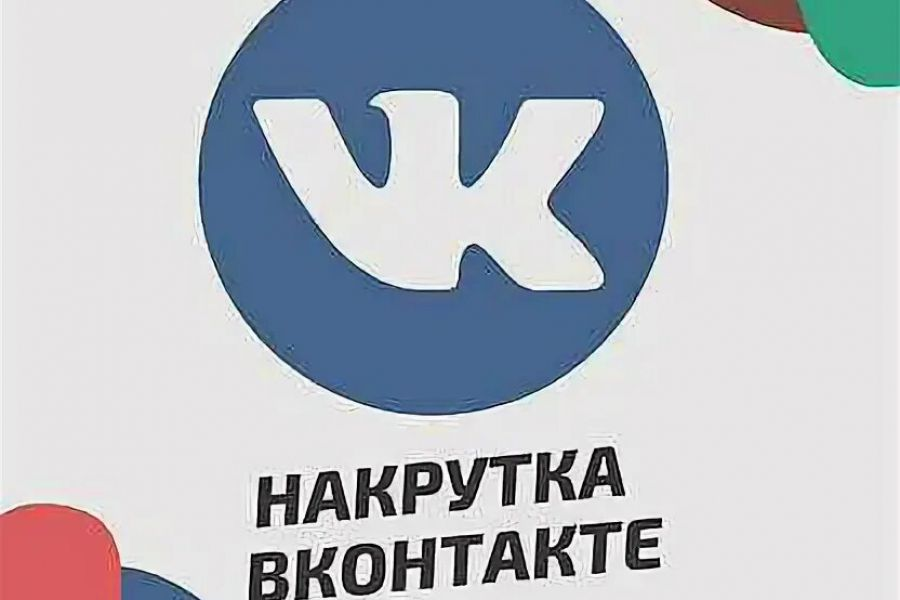 VK

НАКРУТКА
ВКОНТАКТЕ